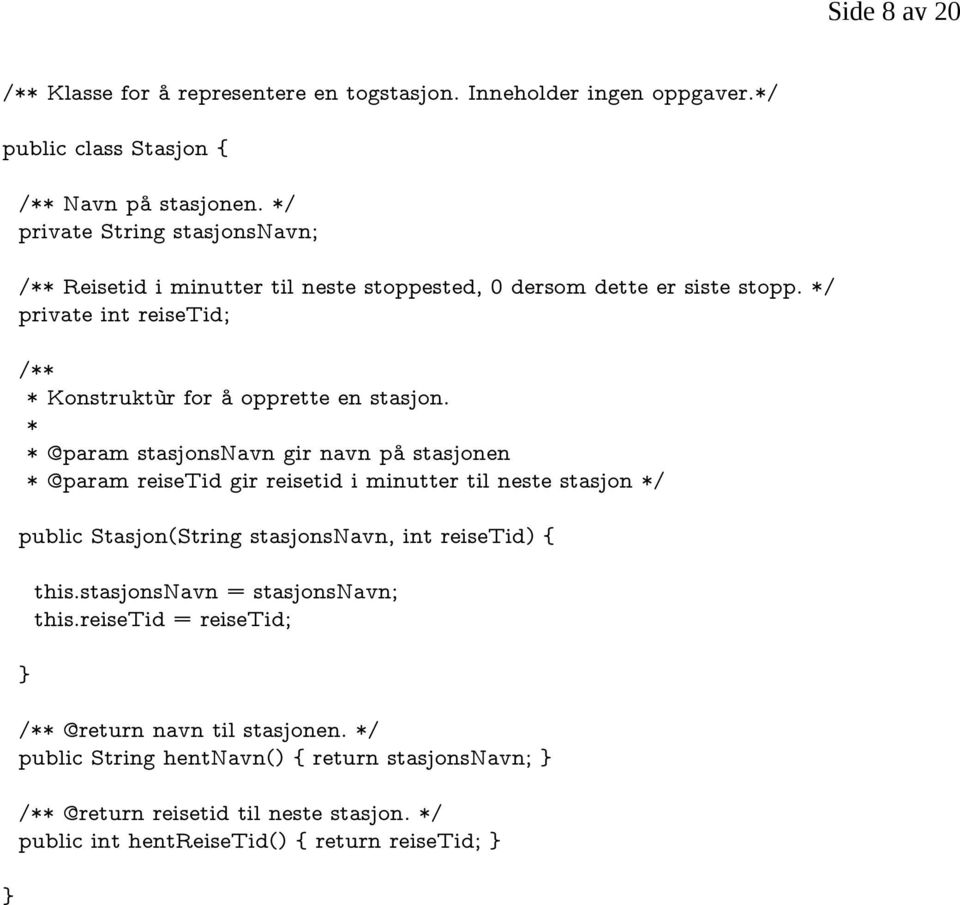 Side 8 av 20

/** Klasse for å representere en togstasjon. Inneholder ingen oppgaver.*/

public class Stasjon {

/** Navn på stasjonen. */
private String stasjonsNavn;

/** Reisetid i minutter til neste stoppested, 0 dersom dette er siste stopp. */
private int reiseTid;

/**
* Konstruktùr for å opprette en stasjon.
*
* @param stasjonsNavn gir navn på stasjonen
* @param reiseTid gir reisetid i minutter til neste stasjon */

public Stasjon(String stasjonsNavn, int reiseTid) {

this.stasjonsNavn = stasjonsNavn;
this.reiseTid = reiseTid;

}

/** @return navn til stasjonen. */
public String hentNavn() { return stasjonsNavn; }

/** @return reisetid til neste stasjon. */
public int hentReiseTid() { return reiseTid; }

}